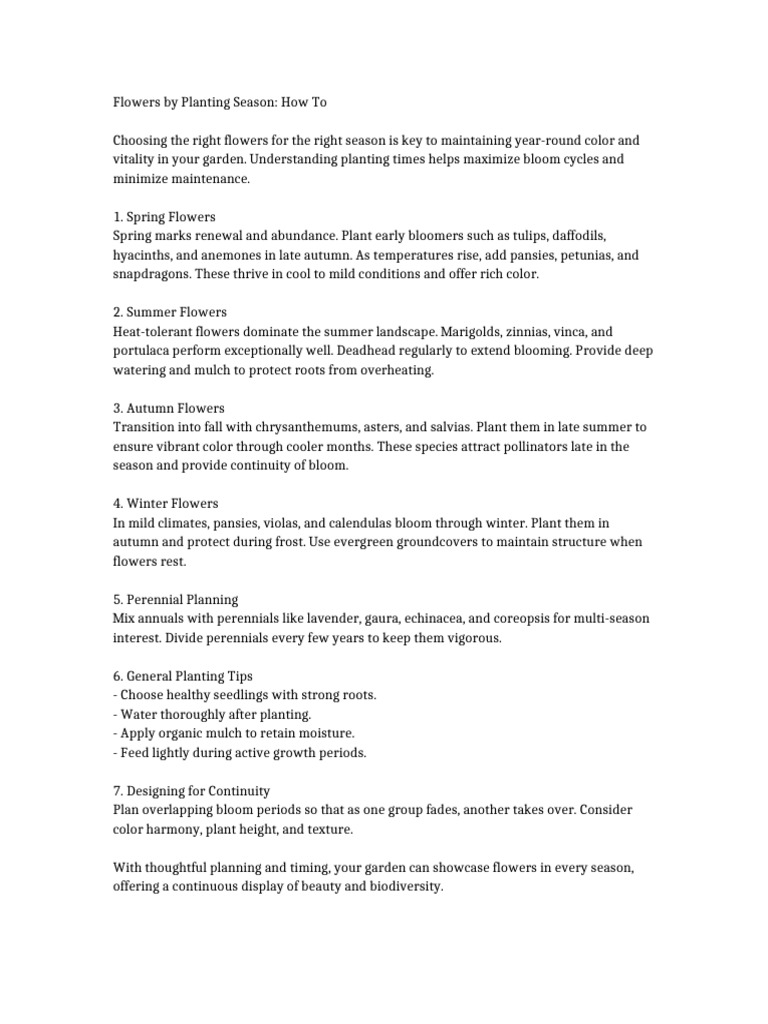 Flowers by Planting Season: How To

Choosing the right flowers for the right season is key to maintaining year-round color and vitality in your garden. Understanding planting times helps maximize bloom cycles and minimize maintenance.

1. Spring Flowers
Spring marks renewal and abundance. Plant early bloomers such as tulips, daffodils, hyacinths, and anemones in late autumn. As temperatures rise, add pansies, petunias, and snapdragons. These thrive in cool to mild conditions and offer rich color.

2. Summer Flowers
Heat-tolerant flowers dominate the summer landscape. Marigolds, zinnias, vinca, and portulaca perform exceptionally well. Deadhead regularly to extend blooming. Provide deep watering and mulch to protect roots from overheating.

3. Autumn Flowers
Transition into fall with chrysanthemums, asters, and salvias. Plant them in late summer to ensure vibrant color through cooler months. These species attract pollinators late in the season and provide continuity of bloom.

4. Winter Flowers
In mild climates, pansies, violas, and calendulas bloom through winter. Plant them in autumn and protect during frost. Use evergreen groundcovers to maintain structure when flowers rest.

5. Perennial Planning
Mix annuals with perennials like lavender, gaura, echinacea, and coreopsis for multi-season interest. Divide perennials every few years to keep them vigorous.

6. General Planting Tips
- Choose healthy seedlings with strong roots.
- Water thoroughly after planting.
- Apply organic mulch to retain moisture.
- Feed lightly during active growth periods.

7. Designing for Continuity
Plan overlapping bloom periods so that as one group fades, another takes over. Consider color harmony, plant height, and texture.

With thoughtful planning and timing, your garden can showcase flowers in every season, offering a continuous display of beauty and biodiversity.